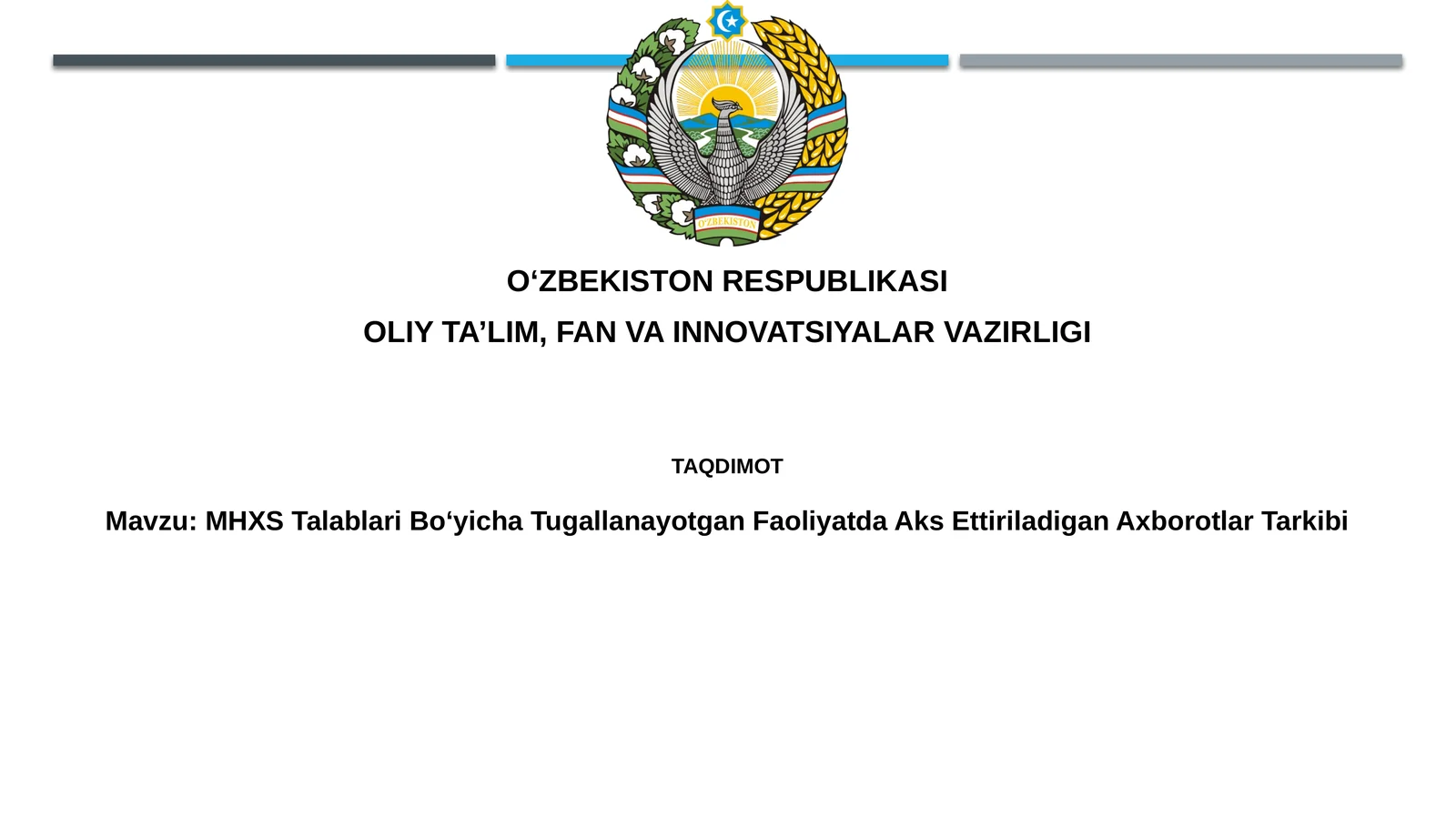 O'ZBEKISTON

O‘ZBEKISTON RESPUBLIKASI

OLIY TA’LIM, FAN VA INNOVATSIYALAR VAZIRLIGI

TAQDIMOT

Mavzu: MHXS Talablari Bo‘yicha Tugallanayotgan Faoliyatda Aks Ettiriladigan Axborotlar Tarkibi